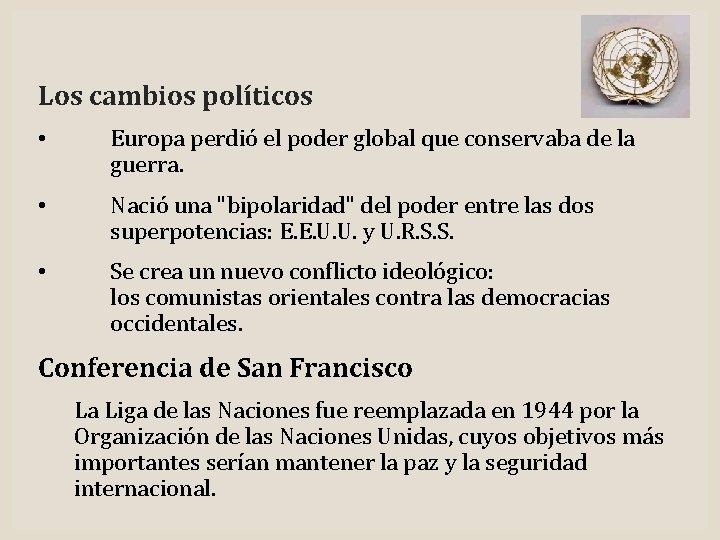 Los cambios políticos

• Europa perdió el poder global que conservaba de la guerra.

• Nació una "bipolaridad" del poder entre las dos superpotencias: E.E.U.U. y U.R.S.S.

• Se crea un nuevo conflicto ideológico:
los comunistas orientales contra las democracias occidentales.

Conferencia de San Francisco

La Liga de las Naciones fue reemplazada en 1944 por la Organización de las Naciones Unidas, cuyos objetivos más importantes serían mantener la paz y la seguridad internacional.